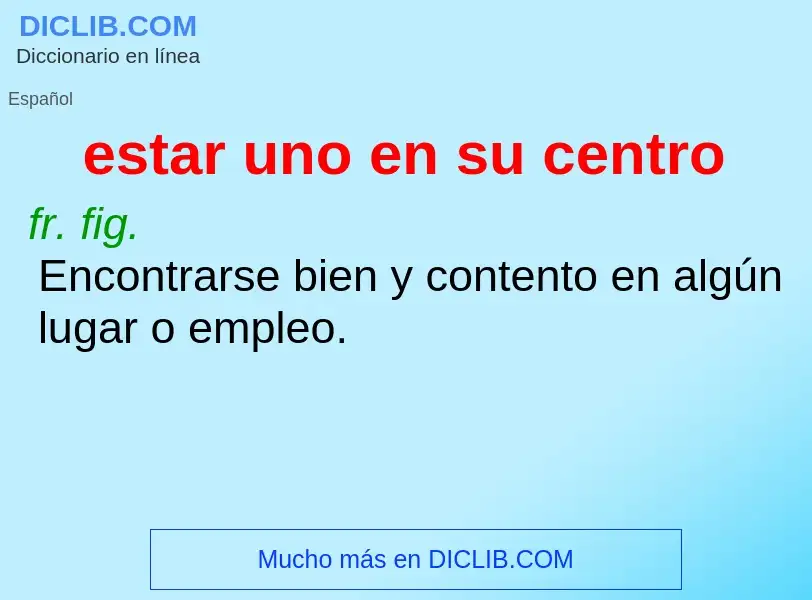 DICLIB.COM
Diccionario en línea

Español

estar uno en su centro

fr. fig.
Encontrarse bien y contento en algún lugar o empleo.

Mucho más en DICLIB.COM